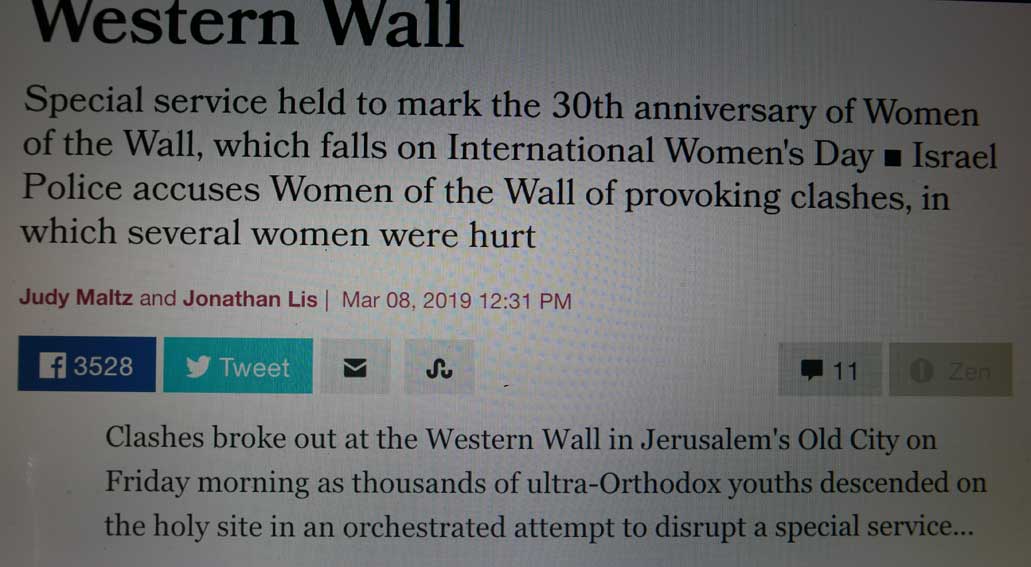 Western Wall

Special service held to mark the 30th anniversary of Women of the Wall, which falls on International Women's Day ■ Israel Police accuses Women of the Wall of provoking clashes, in which several women were hurt

Judy Maltz and Jonathan Lis | Mar 08, 2019 12:31 PM

3528 Tweet 11 Zen

Clashes broke out at the Western Wall in Jerusalem's Old City on Friday morning as thousands of ultra-Orthodox youths descended on the holy site in an orchestrated attempt to disrupt a special service...